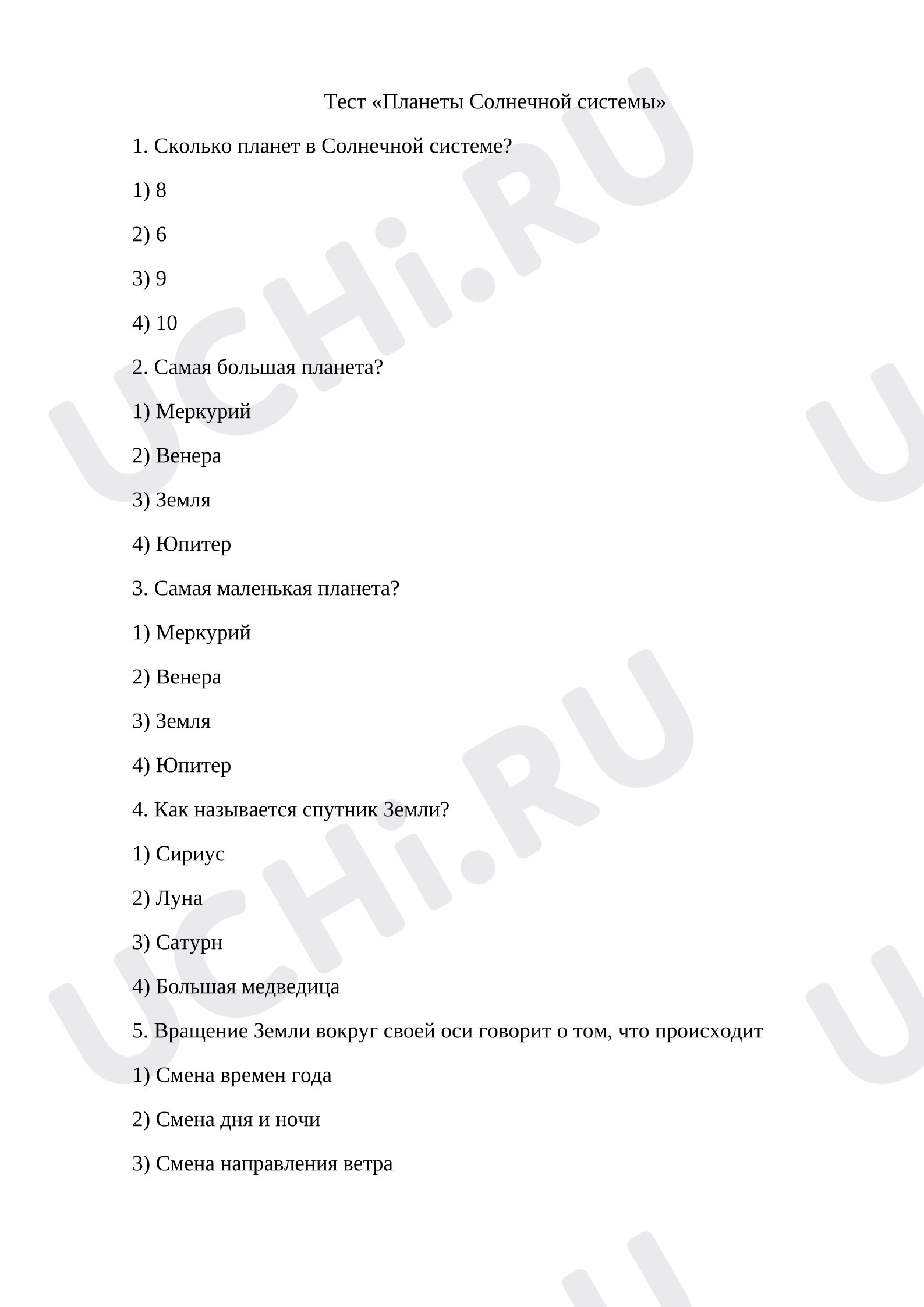 Тест «Планеты Солнечной системы»

1. Сколько планет в Солнечной системе?

1) 8

2) 6

3) 9

4) 10

2. Самая большая планета?

1) Меркурий

2) Венера

3) Земля

4) Юпитер

3. Самая маленькая планета?

1) Меркурий

2) Венера

3) Земля

4) Юпитер

4. Как называется спутник Земли?

1) Сириус

2) Луна

3) Сатурн

4) Большая медведица

5. Вращение Земли вокруг своей оси говорит о том, что происходит

1) Смена времен года

2) Смена дня и ночи

3) Смена направления ветра

UCHi.RU